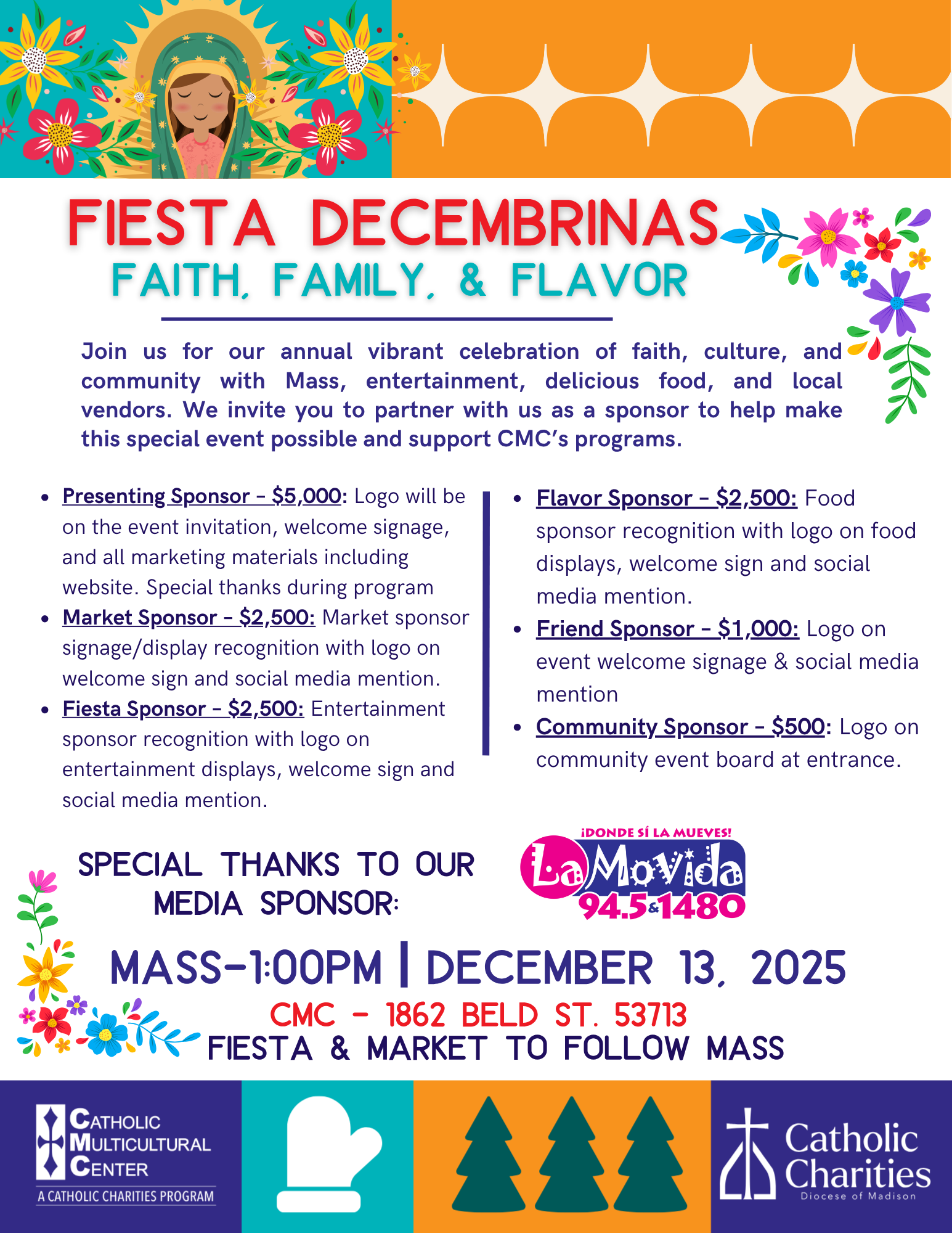 FIESTA DECEMBRINAS
FAITH, FAMILY, & FLAVOR

Join us for our annual vibrant celebration of faith, culture, and community with Mass, entertainment, delicious food, and local vendors. We invite you to partner with us as a sponsor to help make this special event possible and support CMC's programs.

• Presenting Sponsor - $5,000: Logo will be on the event invitation, welcome signage, and all marketing materials including website. Special thanks during program
• Market Sponsor - $2,500: Market sponsor signage/display recognition with logo on welcome sign and social media mention.
• Fiesta Sponsor - $2,500: Entertainment sponsor recognition with logo on entertainment displays, welcome sign and social media mention.

• Flavor Sponsor - $2,500: Food sponsor recognition with logo on food displays, welcome sign and social media mention.
• Friend Sponsor - $1,000: Logo on event welcome signage & social media mention
• Community Sponsor - $500: Logo on community event board at entrance.

SPECIAL THANKS TO OUR MEDIA SPONSOR:

¡DONDE SÍ LA MUEVES!
La Movida
94.5&1480

MASS-1:00PM | DECEMBER 13, 2025
CMC - 1862 BELD ST. 53713
FIESTA & MARKET TO FOLLOW MASS

CATHOLIC MULTICULTURAL CENTER
A CATHOLIC CHARITIES PROGRAM

Catholic Charities
Diocese of Madison